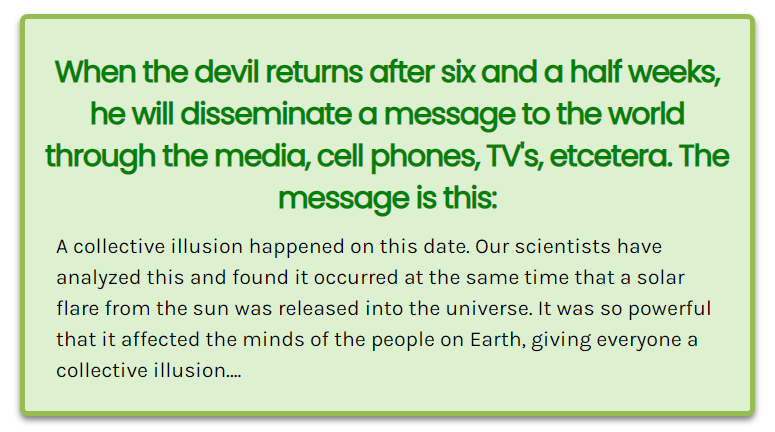 When the devil returns after six and a half weeks, he will disseminate a message to the world through the media, cell phones, TV's, etcetera. The message is this:

A collective illusion happened on this date. Our scientists have analyzed this and found it occurred at the same time that a solar flare from the sun was released into the universe. It was so powerful that it affected the minds of the people on Earth, giving everyone a collective illusion....